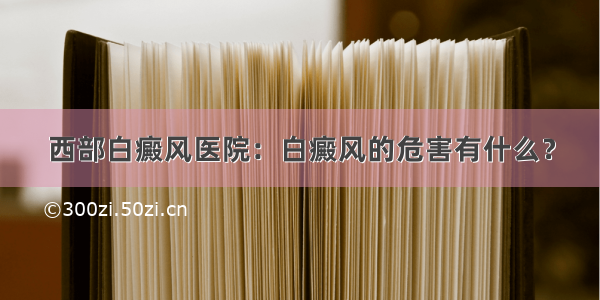 西部白癜风医院：白癜风的危害有什么？

©300zi.50zi.cn